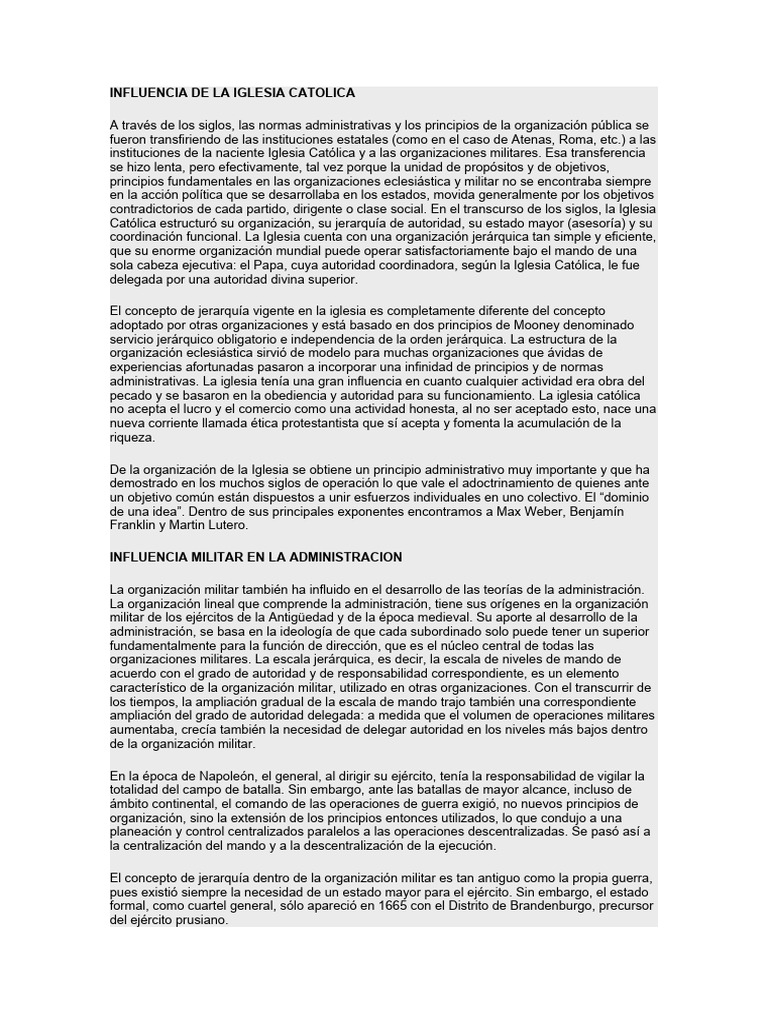 INFLUENCIA DE LA IGLESIA CATOLICA

A través de los siglos, las normas administrativas y los principios de la organización pública se fueron transfiriendo de las instituciones estatales (como en el caso de Atenas, Roma, etc.) a las instituciones de la naciente Iglesia Católica y a las organizaciones militares. Esa transferencia se hizo lenta, pero efectivamente, tal vez porque la unidad de propósitos y de objetivos, principios fundamentales en las organizaciones eclesiástica y militar no se encontraba siempre en la acción política que se desarrollaba en los estados, movida generalmente por los objetivos contradictorios de cada partido, dirigente o clase social. En el transcurso de los siglos, la Iglesia Católica estructuró su organización, su jerarquía de autoridad, su estado mayor (asesoría) y su coordinación funcional. La Iglesia cuenta con una organización jerárquica tan simple y eficiente, que su enorme organización mundial puede operar satisfactoriamente bajo el mando de una sola cabeza ejecutiva: el Papa, cuya autoridad coordinadora, según la Iglesia Católica, le fue delegada por una autoridad divina superior.

El concepto de jerarquía vigente en la iglesia es completamente diferente del concepto adoptado por otras organizaciones y está basado en dos principios de Mooney denominado servicio jerárquico obligatorio e independencia de la orden jerárquica. La estructura de la organización eclesiástica sirvió de modelo para muchas organizaciones que ávidas de experiencias afortunadas pasaron a incorporar una infinidad de principios y de normas administrativas. La iglesia tenía una gran influencia en cuanto cualquier actividad era obra del pecado y se basaron en la obediencia y autoridad para su funcionamiento. La iglesia católica no acepta el lucro y el comercio como una actividad honesta, al no ser aceptado esto, nace una nueva corriente llamada ética protestantista que sí acepta y fomenta la acumulación de la riqueza.

De la organización de la Iglesia se obtiene un principio administrativo muy importante y que ha demostrado en los muchos siglos de operación lo que vale el adoctrinamiento de quienes ante un objetivo común están dispuestos a unir esfuerzos individuales en uno colectivo. El "dominio de una idea". Dentro de sus principales exponentes encontramos a Max Weber, Benjamín Franklin y Martin Lutero.

INFLUENCIA MILITAR EN LA ADMINISTRACION

La organización militar también ha influido en el desarrollo de las teorías de la administración. La organización lineal que comprende la administración, tiene sus orígenes en la organización militar de los ejércitos de la Antigüedad y de la época medieval. Su aporte al desarrollo de la administración, se basa en la ideología de que cada subordinado solo puede tener un superior fundamentalmente para la función de dirección, que es el núcleo central de todas las organizaciones militares. La escala jerárquica, es decir, la escala de niveles de mando de acuerdo con el grado de autoridad y de responsabilidad correspondiente, es un elemento característico de la organización militar, utilizado en otras organizaciones. Con el transcurrir de los tiempos, la ampliación gradual de la escala de mando trajo también una correspondiente ampliación del grado de autoridad delegada: a medida que el volumen de operaciones militares aumentaba, crecía también la necesidad de delegar autoridad en los niveles más bajos dentro de la organización militar.

En la época de Napoleón, el general, al dirigir su ejército, tenía la responsabilidad de vigilar la totalidad del campo de batalla. Sin embargo, ante las batallas de mayor alcance, incluso de ámbito continental, el comando de las operaciones de guerra exigió, no nuevos principios de organización, sino la extensión de los principios entonces utilizados, lo que condujo a una planeación y control centralizados paralelos a las operaciones descentralizadas. Se pasó así a la centralización del mando y a la descentralización de la ejecución.

El concepto de jerarquía dentro de la organización militar es tan antiguo como la propia guerra, pues existió siempre la necesidad de un estado mayor para el ejército. Sin embargo, el estado formal, como cuartel general, sólo apareció en 1665 con el Distrito de Brandenburgo, precursor del ejército prusiano.